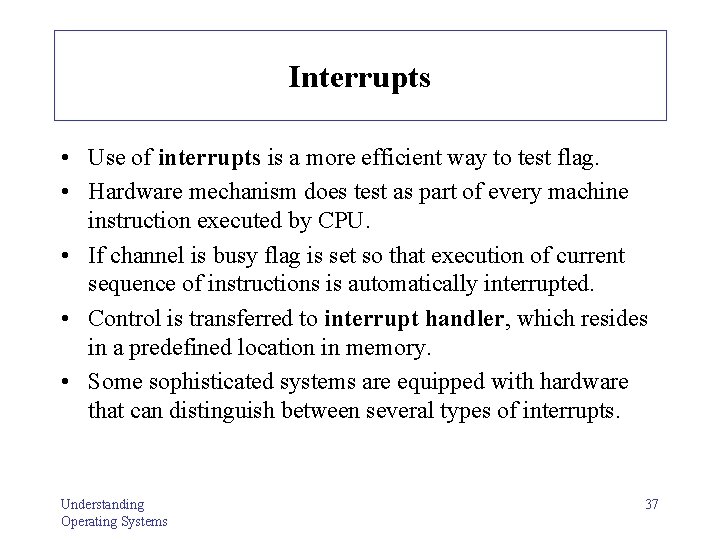 Interrupts

• Use of interrupts is a more efficient way to test flag.

• Hardware mechanism does test as part of every machine instruction executed by CPU.

• If channel is busy flag is set so that execution of current sequence of instructions is automatically interrupted.

• Control is transferred to interrupt handler, which resides in a predefined location in memory.

• Some sophisticated systems are equipped with hardware that can distinguish between several types of interrupts.

Understanding
Operating Systems

37